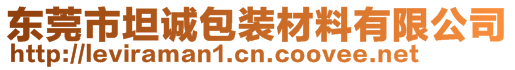 东莞市坦诚包装材料有限公司
http://leviraman1.cn.coovee.net